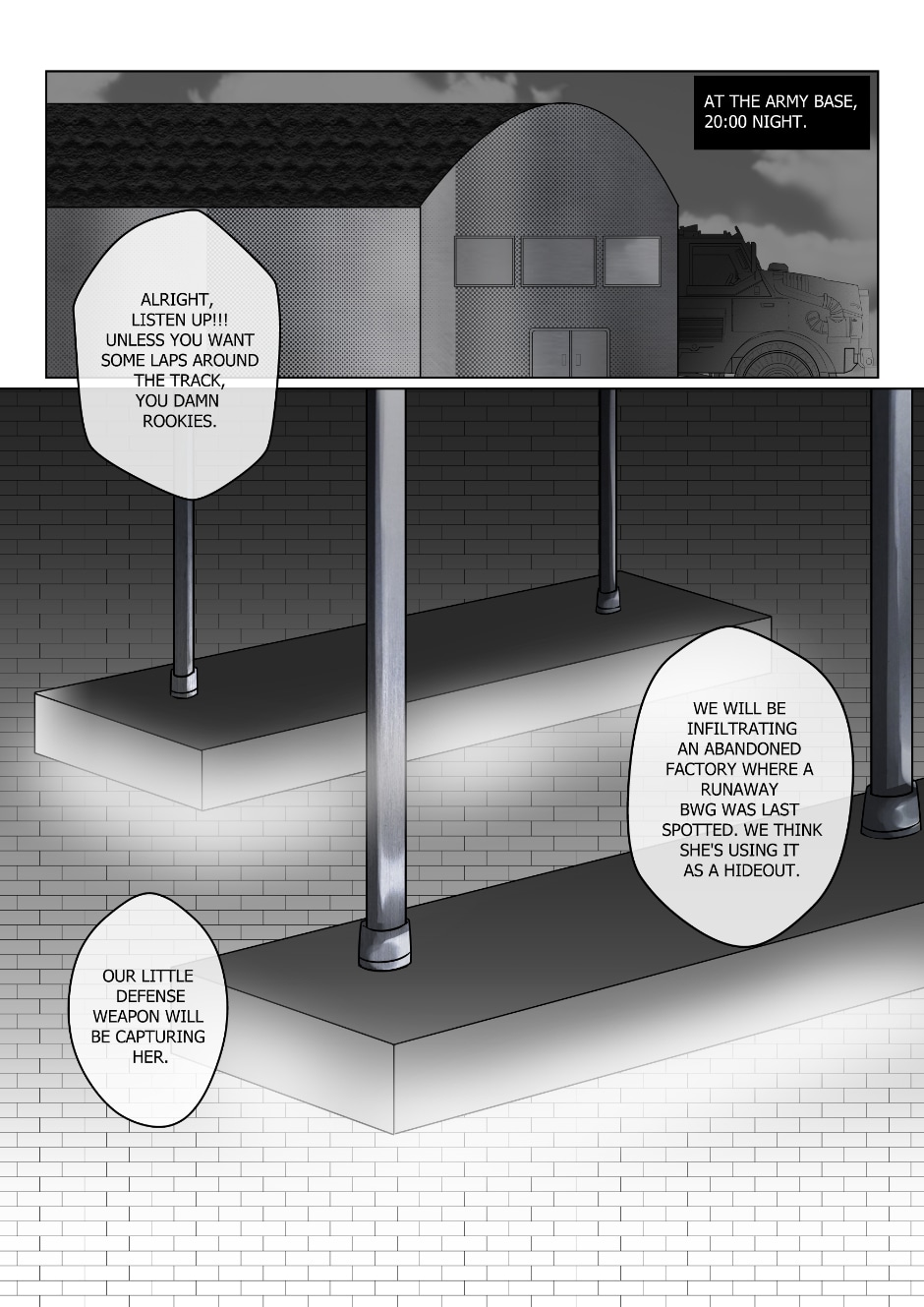 AT THE ARMY BASE, 20:00 NIGHT.

ALRIGHT, LISTEN UP!!! UNLESS YOU WANT SOME LAPS AROUND THE TRACK, YOU DAMN ROOKIES.

WE WILL BE INFILTRATING AN ABANDONED FACTORY WHERE A RUNAWAY BWG WAS LAST SPOTTED. WE THINK SHE'S USING IT AS A HIDEOUT.

OUR LITTLE DEFENSE WEAPON WILL BE CAPTURING HER.